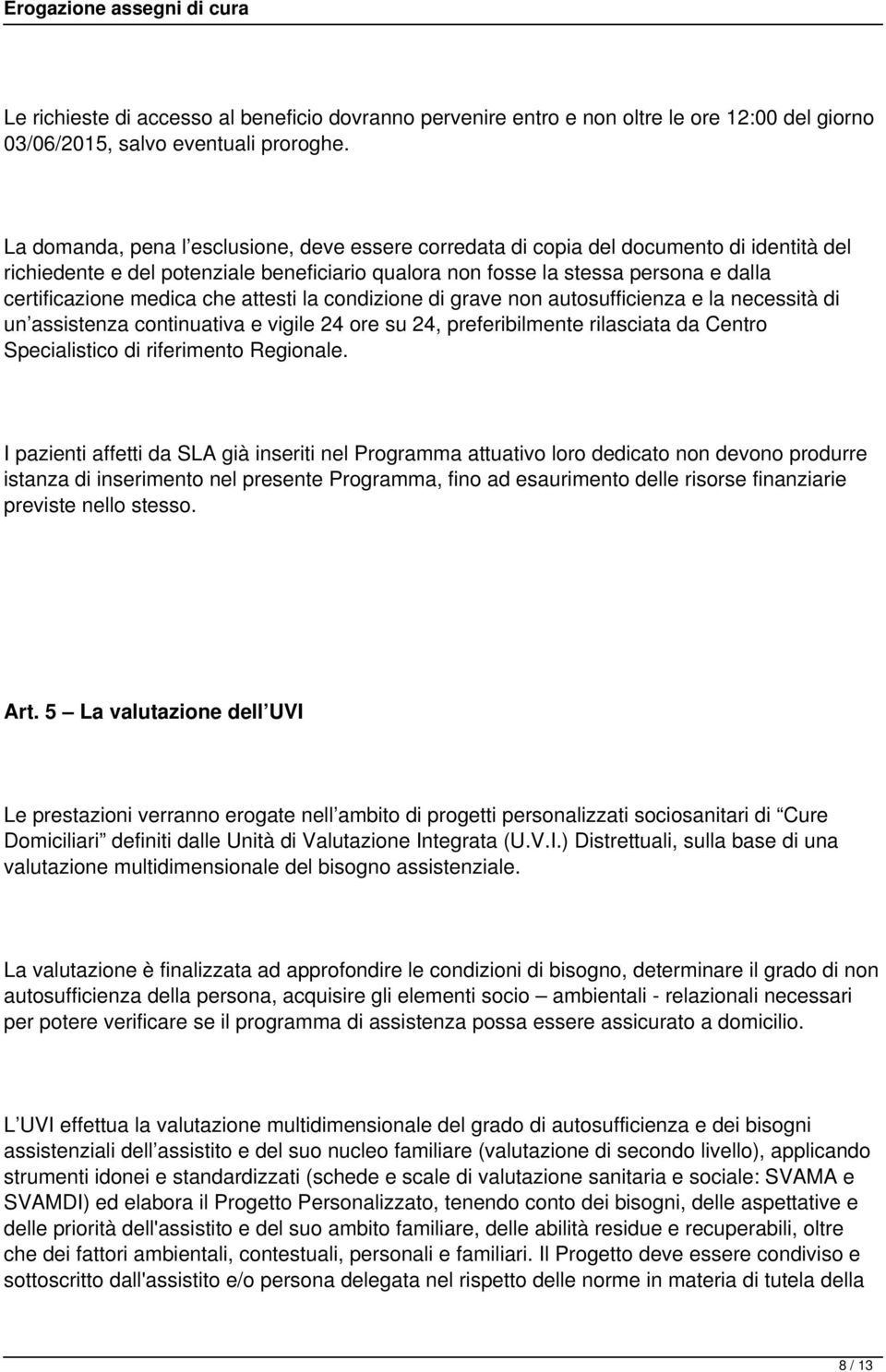 Erogazione assegni di cura

Le richieste di accesso al beneficio dovranno pervenire entro e non oltre le ore 12:00 del giorno 03/06/2015, salvo eventuali proroghe.

La domanda, pena l esclusione, deve essere corredata di copia del documento di identità del richiedente e del potenziale beneficiario qualora non fosse la stessa persona e dalla certificazione medica che attesti la condizione di grave non autosufficienza e la necessità di un assistenza continuativa e vigile 24 ore su 24, preferibilmente rilasciata da Centro Specialistico di riferimento Regionale.

I pazienti affetti da SLA già inseriti nel Programma attuativo loro dedicato non devono produrre istanza di inserimento nel presente Programma, fino ad esaurimento delle risorse finanziarie previste nello stesso.

Art. 5 La valutazione dell UVI

Le prestazioni verranno erogate nell ambito di progetti personalizzati sociosanitari di Cure Domiciliari definiti dalle Unità di Valutazione Integrata (U.V.I.) Distrettuali, sulla base di una valutazione multidimensionale del bisogno assistenziale.

La valutazione è finalizzata ad approfondire le condizioni di bisogno, determinare il grado di non autosufficienza della persona, acquisire gli elementi socio ambientali - relazionali necessari per potere verificare se il programma di assistenza possa essere assicurato a domicilio.

L UVI effettua la valutazione multidimensionale del grado di autosufficienza e dei bisogni assistenziali dell assistito e del suo nucleo familiare (valutazione di secondo livello), applicando strumenti idonei e standardizzati (schede e scale di valutazione sanitaria e sociale: SVAMA e SVAMDI) ed elabora il Progetto Personalizzato, tenendo conto dei bisogni, delle aspettative e delle priorità dell'assistito e del suo ambito familiare, delle abilità residue e recuperabili, oltre che dei fattori ambientali, contestuali, personali e familiari. Il Progetto deve essere condiviso e sottoscritto dall'assistito e/o persona delegata nel rispetto delle norme in materia di tutela della

8 / 13